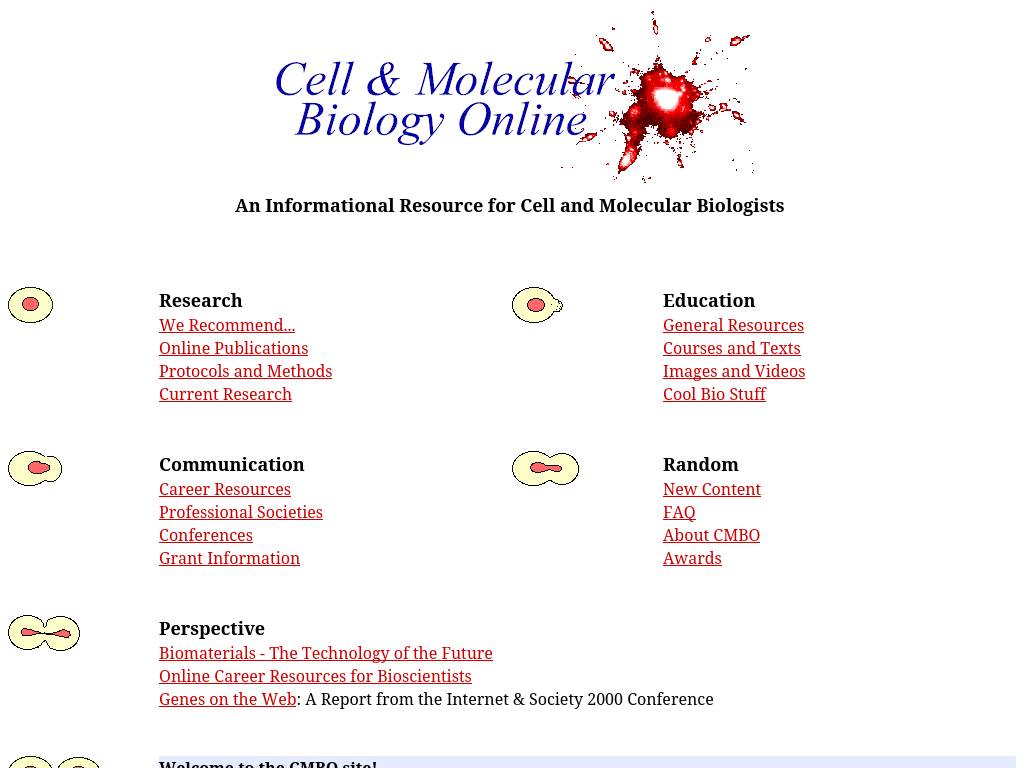 Cell & Molecular Biology Online

An Informational Resource for Cell and Molecular Biologists

Research
We Recommend...
Online Publications
Protocols and Methods
Current Research

Education
General Resources
Courses and Texts
Images and Videos
Cool Bio Stuff

Communication
Career Resources
Professional Societies
Conferences
Grant Information

Random
New Content
FAQ
About CMBO
Awards

Perspective
Biomaterials - The Technology of the Future
Online Career Resources for Bioscientists
Genes on the Web: A Report from the Internet & Society 2000 Conference

Welcome to the CMBO site!